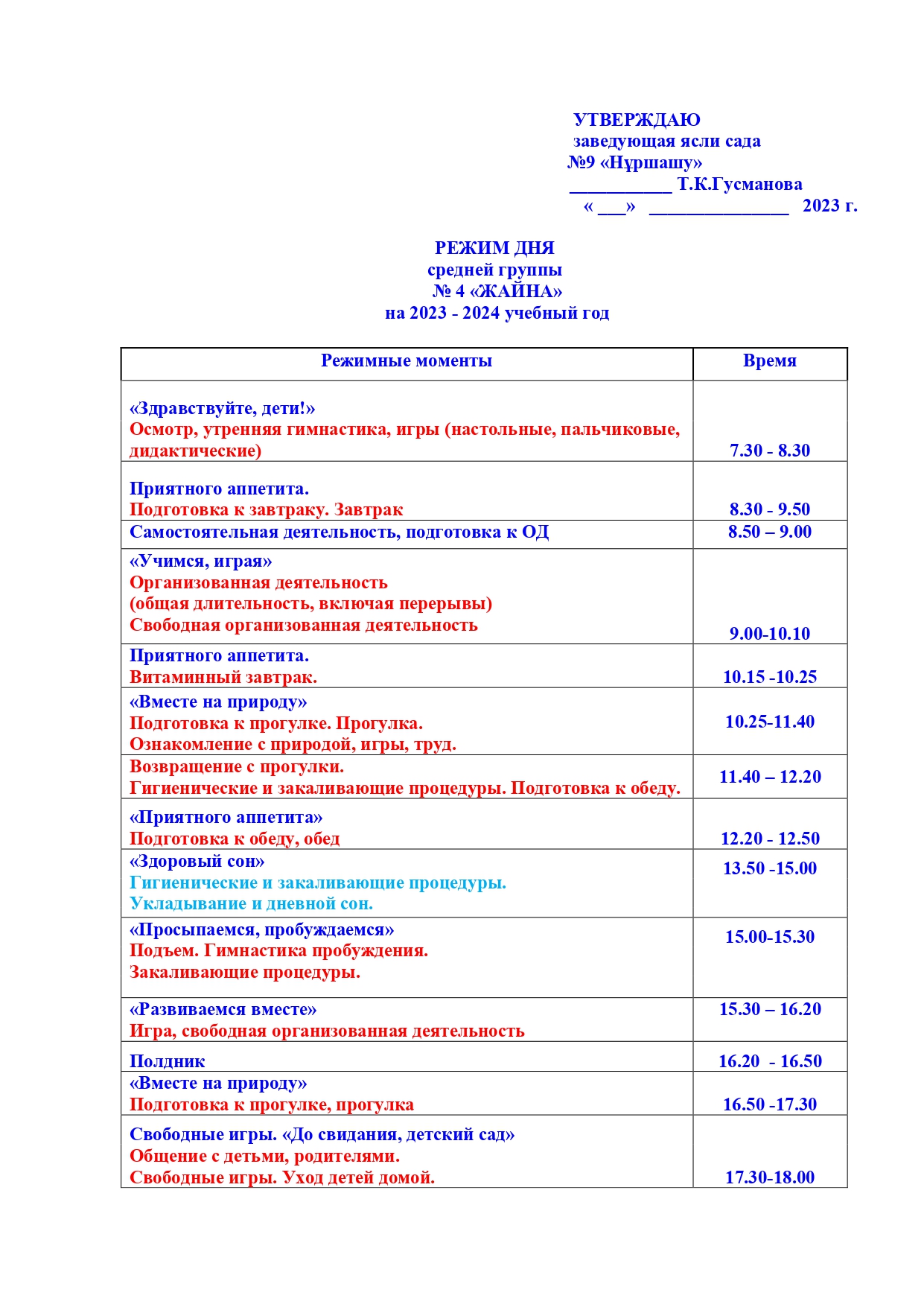 УТВЕРЖДАЮ
заведующая ясли сада
№9 «Нұршашу»
___________ Т.К.Гусманова
« ___» _______________ 2023 г.

РЕЖИМ ДНЯ
средней группы
№ 4 «ЖАЙНА»
на 2023 - 2024 учебный год

| Режимные моменты | Время |
|---|---|
| «Здравствуйте, дети!» Осмотр, утренняя гимнастика, игры (настольные, пальчиковые, дидактические) | 7.30 - 8.30 |
| Приятного аппетита. Подготовка к завтраку. Завтрак | 8.30 - 9.50 |
| Самостоятельная деятельность, подготовка к ОД | 8.50 – 9.00 |
| «Учимся, играя» Организованная деятельность (общая длительность, включая перерывы) Свободная организованная деятельность | 9.00-10.10 |
| Приятного аппетита. Витаминный завтрак. | 10.15 -10.25 |
| «Вместе на природу» Подготовка к прогулке. Прогулка. Ознакомление с природой, игры, труд. | 10.25-11.40 |
| Возвращение с прогулки. Гигиенические и закаливающие процедуры. Подготовка к обеду. | 11.40 – 12.20 |
| «Приятного аппетита» Подготовка к обеду, обед | 12.20 - 12.50 |
| «Здоровый сон» Гигиенические и закаливающие процедуры. Укладывание и дневной сон. | 13.50 -15.00 |
| «Просыпаемся, пробуждаемся» Подъем. Гимнастика пробуждения. Закаливающие процедуры. | 15.00-15.30 |
| «Развиваемся вместе» Игра, свободная организованная деятельность | 15.30 – 16.20 |
| Полдник | 16.20 - 16.50 |
| «Вместе на природу» Подготовка к прогулке, прогулка | 16.50 -17.30 |
| Свободные игры. «До свидания, детский сад» Общение с детьми, родителями. Свободные игры. Уход детей домой. | 17.30-18.00 |